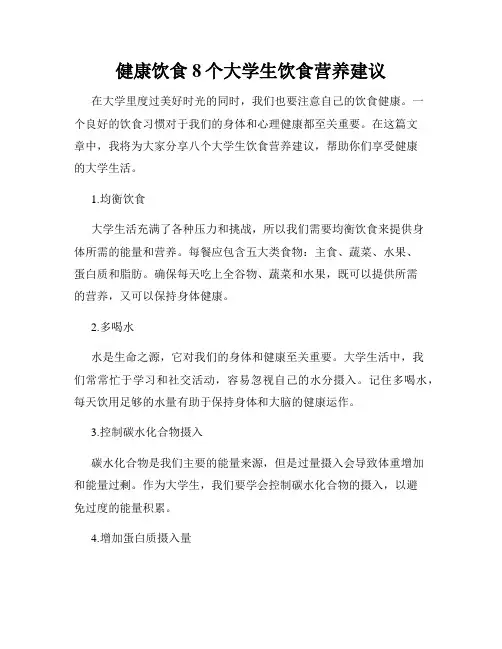 健康饮食 8 个大学生饮食营养建议

在大学里度过美好时光的同时，我们也要注意自己的饮食健康。一个良好的饮食习惯对于我们的身体和心理健康都至关重要。在这篇文章中，我将为大家分享八个大学生饮食营养建议，帮助你们享受健康的大学生活。

1.均衡饮食

大学生活充满了各种压力和挑战，所以我们需要均衡饮食来提供身体所需的能量和营养。每餐应包含五大类食物：主食、蔬菜、水果、蛋白质和脂肪。确保每天吃上全谷物、蔬菜和水果，既可以提供所需的营养，又可以保持身体健康。

2.多喝水

水是生命之源，它对我们的身体和健康至关重要。大学生活中，我们常常忙于学习和社交活动，容易忽视自己的水分摄入。记住多喝水，每天饮用足够的水量有助于保持身体和大脑的健康运作。

3.控制碳水化合物摄入

碳水化合物是我们主要的能量来源，但是过量摄入会导致体重增加和能量过剩。作为大学生，我们要学会控制碳水化合物的摄入，以避免过度的能量积累。

4.增加蛋白质摄入量